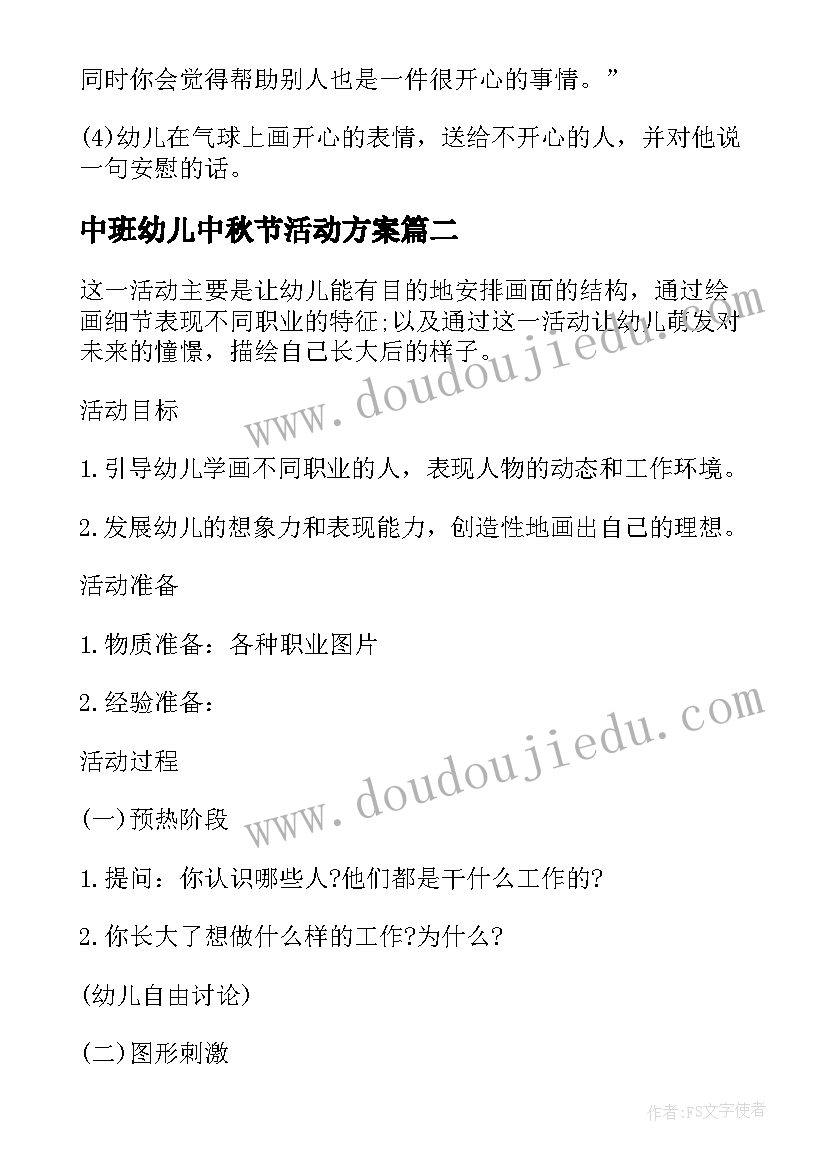 同时你会觉得帮助别人也是一件很开心的事情。”

(4)幼儿在气球上画开心的表情，送给不开心的人，并对他说一句安慰的话。

中班幼儿中秋节活动方案篇二

这一活动主要是让幼儿能有目的地安排画面的结构，通过绘画细节表现不同职业的特征;以及通过这一活动让幼儿萌发对未来的憧憬，描绘自己长大后的样子。

www.doudoujiedu.com

活动目标

1.引导幼儿学画不同职业的人，表现人物的动态和工作环境。

2.发展幼儿的想象力和表现能力，创造性地画出自己的理想。

活动准备

1.物质准备：各种职业图片

2.经验准备：

www.doudoujiedu.com

活动过程

(一)预热阶段

1.提问：你认识哪些人?他们都是干什么工作的?

2.你长大了想做什么样的工作?为什么?

(幼儿自由讨论)

(二)图形刺激

作者：FS文字使者